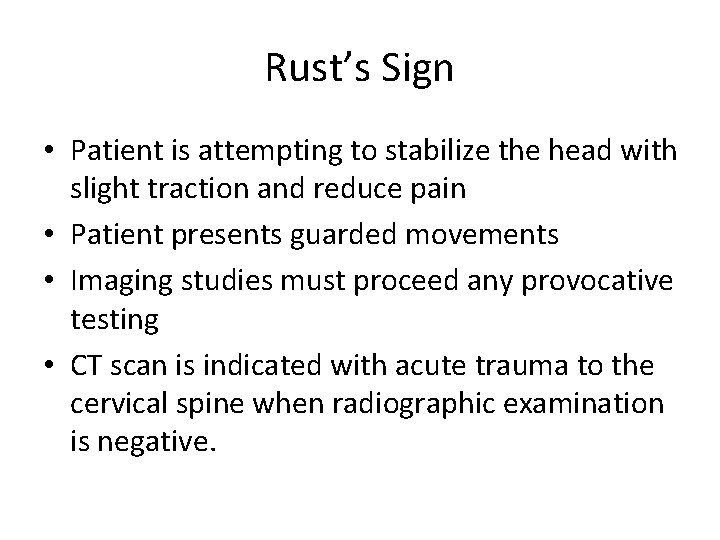 Rust's Sign

• Patient is attempting to stabilize the head with slight traction and reduce pain
• Patient presents guarded movements
• Imaging studies must proceed any provocative testing
• CT scan is indicated with acute trauma to the cervical spine when radiographic examination is negative.